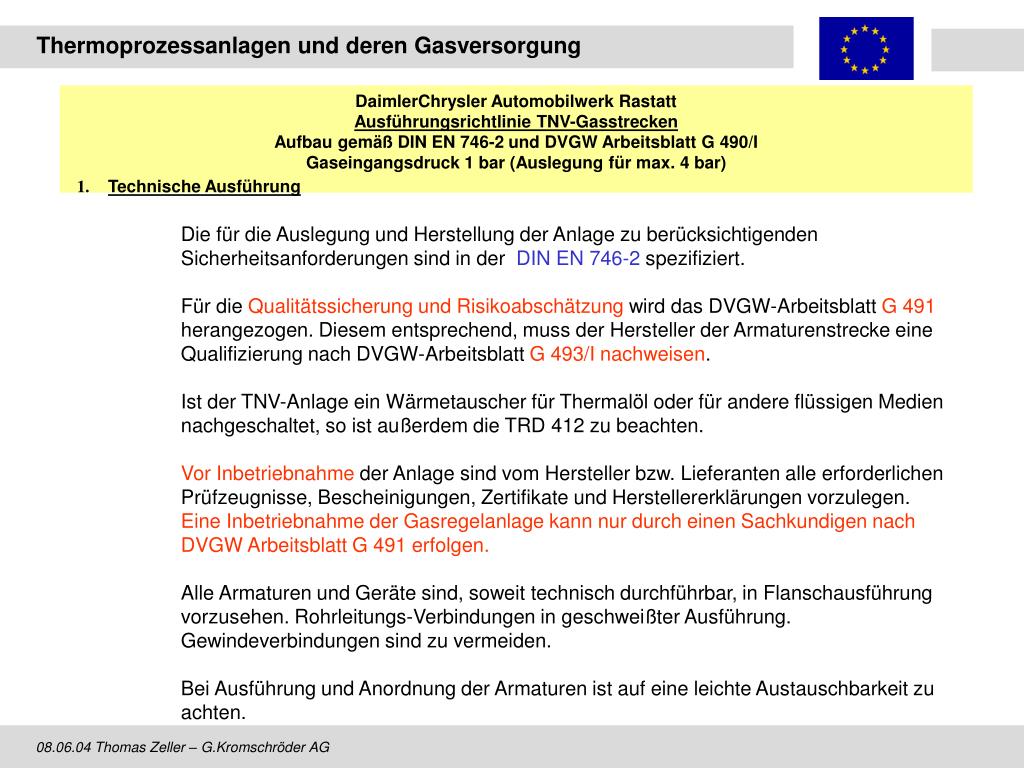 Thermoprozessanlagen und deren Gasversorgung

DaimlerChrysler Automobilwerk Rastatt
Ausführungsrichtlinie TNV-Gasstrecken
Aufbau gemäß DIN EN 746-2 und DVGW Arbeitsblatt G 490/I
Gaseingangsdruck 1 bar (Auslegung für max. 4 bar)

1. Technische Ausführung

Die für die Auslegung und Herstellung der Anlage zu berücksichtigenden Sicherheitsanforderungen sind in der DIN EN 746-2 spezifiziert.

Für die Qualitätssicherung und Risikoabschätzung wird das DVGW-Arbeitsblatt G 491 herangezogen. Diesem entsprechend, muss der Hersteller der Armaturenstrecke eine Qualifizierung nach DVGW-Arbeitsblatt G 493/I nachweisen.

Ist der TNV-Anlage ein Wärmetauscher für Thermalöl oder für andere flüssigen Medien nachgeschaltet, so ist außerdem die TRD 412 zu beachten.

Vor Inbetriebnahme der Anlage sind vom Hersteller bzw. Lieferanten alle erforderlichen Prüfzeugnisse, Bescheinigungen, Zertifikate und Herstellererklärungen vorzulegen. Eine Inbetriebnahme der Gasregelanlage kann nur durch einen Sachkundigen nach DVGW Arbeitsblatt G 491 erfolgen.

Alle Armaturen und Geräte sind, soweit technisch durchführbar, in Flanschausführung vorzusehen. Rohrleitungs-Verbindungen in geschweißter Ausführung. Gewindeverbindungen sind zu vermeiden.

Bei Ausführung und Anordnung der Armaturen ist auf eine leichte Austauschbarkeit zu achten.

08.06.04 Thomas Zeller – G.Kromschröder AG